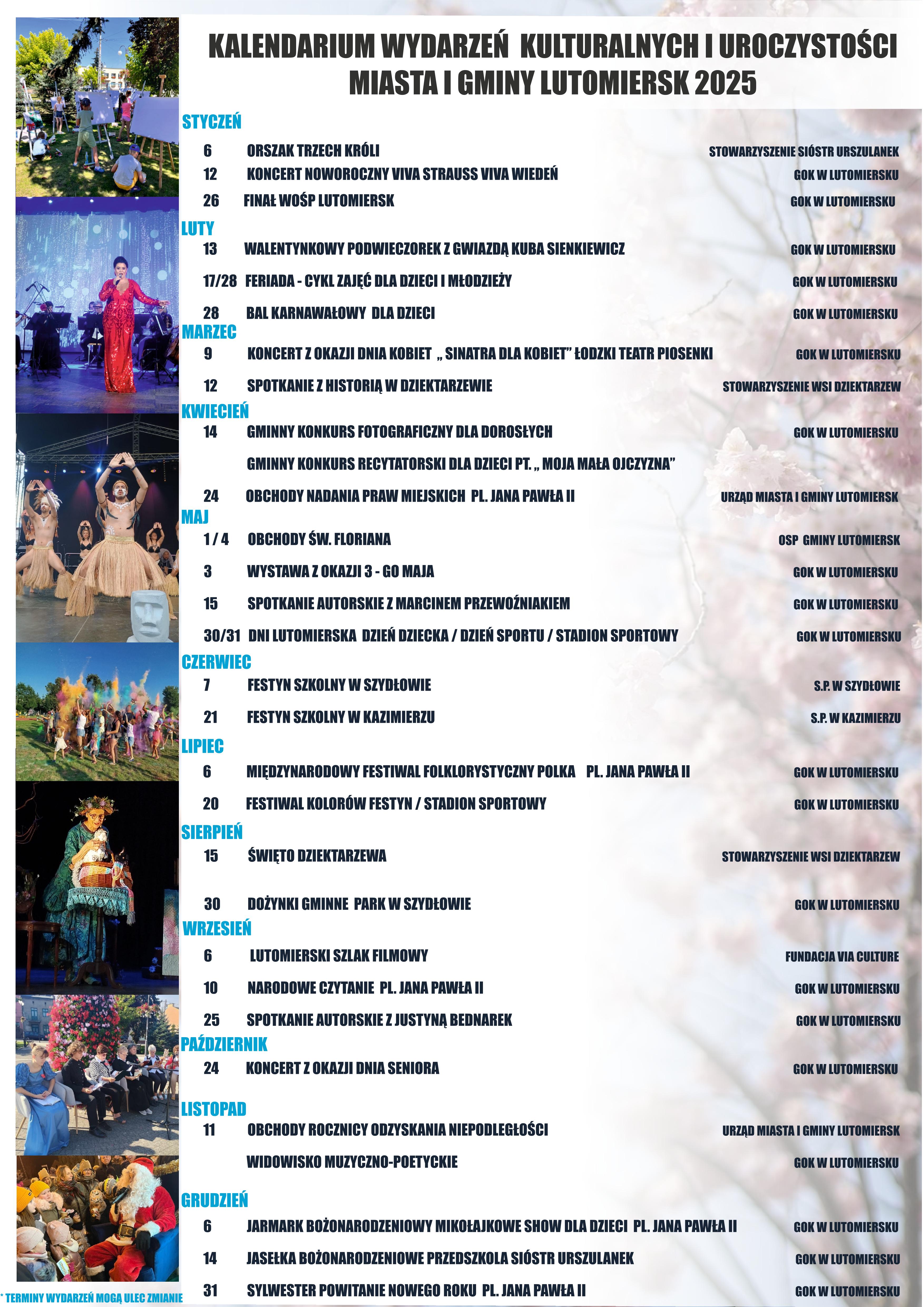 KALENDARIUM WYDARZEŃ KULTURALNYCH I UROCZYSTOŚCI MIASTA I GMINY LUTOMIERSK 2025

STYCZEŃ

6 ORSZAK TRZECH KRÓLI STOWARZYSZENIE SIÓSTR URSZULANEK

12 KONCERT NOWOROCZNY VIVA STRAUSS VIVA WIEDEŃ GOK W LUTOMIERSKU

26 FINAŁ WOŚP LUTOMIERSK GOK W LUTOMIERSKU

LUTY

13 WALENTYNKOWY PODWIECZOREK Z GWIAZDĄ KUBA SIENKIEWICZ GOK W LUTOMIERSKU

17/28 FERIADA - CYKL ZAJĘĆ DLA DZIECI I MŁODZIEŻY GOK W LUTOMIERSKU

28 BAL KARNAWAŁOWY DLA DZIECI GOK W LUTOMIERSKU

MARZEC

9 KONCERT Z OKAZJI DNIA KOBIET „ SINATRA DLA KOBIET" ŁODZKI TEATR PIOSENKI GOK W LUTOMIERSKU

12 SPOTKANIE Z HISTORIĄ W DZIEKTARZEWIE STOWARZYSZENIE WSI DZIEKTARZEW

KWIECIEŃ

14 GMINNY KONKURS FOTOGRAFICZNY DLA DOROSŁYCH GOK W LUTOMIERSKU

GMINNY KONKURS RECYTATORSKI DLA DZIECI PT. „ MOJA MAŁA OJCZYZNA"

24 OBCHODY NADANIA PRAW MIEJSKICH PL. JANA PAWŁA II URZĄD MIASTA I GMINY LUTOMIERSK

MAJ

1 / 4 OBCHODY ŚW. FLORIANA OSP GMINY LUTOMIERSK

3 WYSTAWA Z OKAZJI 3 - GO MAJA GOK W LUTOMIERSKU

15 SPOTKANIE AUTORSKIE Z MARCINEM PRZEWOŹNIAKIEM GOK W LUTOMIERSKU

30/31 DNI LUTOMIERSKA DZIEŃ DZIECKA / DZIEŃ SPORTU / STADION SPORTOWY GOK W LUTOMIERSKU

CZERWIEC

7 FESTYN SZKOLNY W SZYDŁOWIE S.P. W SZYDŁOWIE

21 FESTYN SZKOLNY W KAZIMIERZU S.P. W KAZIMIERZU

LIPIEC

6 MIĘDZYNARODOWY FESTIWAL FOLKLORYSTYCZNY POLKA PL. JANA PAWŁA II GOK W LUTOMIERSKU

20 FESTIWAL KOLORÓW FESTYN / STADION SPORTOWY GOK W LUTOMIERSKU

SIERPIEŃ

15 ŚWIĘTO DZIEKTARZEWA STOWARZYSZENIE WSI DZIEKTARZEW

30 DOŻYNKI GMINNE PARK W SZYDŁOWIE GOK W LUTOMIERSKU

WRZESIEŃ

6 LUTOMIERSKI SZLAK FILMOWY FUNDACJA VIA CULTURE

10 NARODOWE CZYTANIE PL. JANA PAWŁA II GOK W LUTOMIERSKU

25 SPOTKANIE AUTORSKIE Z JUSTYNĄ BEDNAREK GOK W LUTOMIERSKU

PAŹDZIERNIK

24 KONCERT Z OKAZJI DNIA SENIORA GOK W LUTOMIERSKU

LISTOPAD

11 OBCHODY ROCZNICY ODZYSKANIA NIEPODLEGŁOŚCI URZĄD MIASTA I GMINY LUTOMIERSK

WIDOWISKO MUZYCZNO-POETYCKIE GOK W LUTOMIERSKU

GRUDZIEŃ

6 JARMARK BOŻONARODZENIOWY MIKOŁAJKOWE SHOW DLA DZIECI PL. JANA PAWŁA II GOK W LUTOMIERSKU

14 JASEŁKA BOŻONARODZENIOWE PRZEDSZKOLA SIÓSTR URSZULANEK GOK W LUTOMIERSKU

31 SYLWESTER POWITANIE NOWEGO ROKU PL. JANA PAWŁA II GOK W LUTOMIERSKU

* TERMINY WYDARZEŃ MOGĄ ULEC ZMIANIE